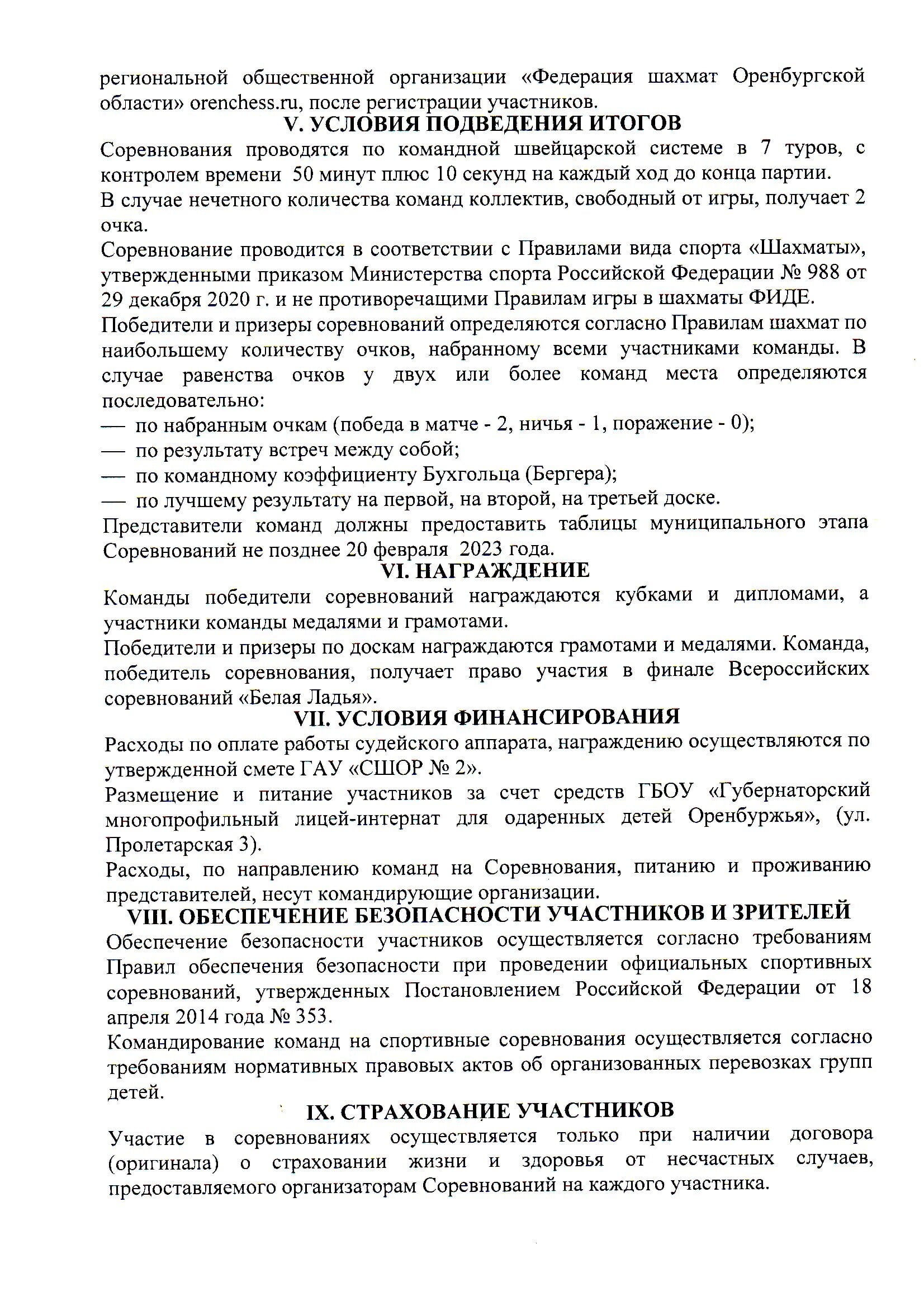 региональной общественной организации «Федерация шахмат Оренбургской области» orenchess.ru, после регистрации участников.

V. УСЛОВИЯ ПОДВЕДЕНИЯ ИТОГОВ

Соревнования проводятся по командной швейцарской системе в 7 туров, с контролем времени 50 минут плюс 10 секунд на каждый ход до конца партии.

В случае нечетного количества команд коллектив, свободный от игры, получает 2 очка.

Соревнование проводится в соответствии с Правилами вида спорта «Шахматы», утвержденными приказом Министерства спорта Российской Федерации № 988 от 29 декабря 2020 г. и не противоречащими Правилам игры в шахматы ФИДЕ.

Победители и призеры соревнований определяются согласно Правилам шахмат по наибольшему количеству очков, набранному всеми участниками команды. В случае равенства очков у двух или более команд места определяются последовательно:

— по набранным очкам (победа в матче - 2, ничья - 1, поражение - 0);
— по результату встреч между собой;
— по командному коэффициенту Бухгольца (Бергера);
— по лучшему результату на первой, на второй, на третьей доске.

Представители команд должны предоставить таблицы муниципального этапа Соревнований не позднее 20 февраля 2023 года.

VI. НАГРАЖДЕНИЕ

Команды победители соревнований награждаются кубками и дипломами, а участники команды медалями и грамотами.

Победители и призеры по доскам награждаются грамотами и медалями. Команда, победитель соревнования, получает право участия в финале Всероссийских соревнований «Белая Ладья».

VII. УСЛОВИЯ ФИНАНСИРОВАНИЯ

Расходы по оплате работы судейского аппарата, награждению осуществляются по утвержденной смете ГАУ «СШОР № 2».

Размещение и питание участников за счет средств ГБОУ «Губернаторский многопрофильный лицей-интернат для одаренных детей Оренбуржья», (ул. Пролетарская 3).

Расходы, по направлению команд на Соревнования, питанию и проживанию представителей, несут командирующие организации.

VIII. ОБЕСПЕЧЕНИЕ БЕЗОПАСНОСТИ УЧАСТНИКОВ И ЗРИТЕЛЕЙ

Обеспечение безопасности участников осуществляется согласно требованиям Правил обеспечения безопасности при проведении официальных спортивных соревнований, утвержденных Постановлением Российской Федерации от 18 апреля 2014 года № 353.

Командирование команд на спортивные соревнования осуществляется согласно требованиям нормативных правовых актов об организованных перевозках групп детей.

IX. СТРАХОВАНИЕ УЧАСТНИКОВ

Участие в соревнованиях осуществляется только при наличии договора (оригинала) о страховании жизни и здоровья от несчастных случаев, предоставляемого организаторам Соревнований на каждого участника.